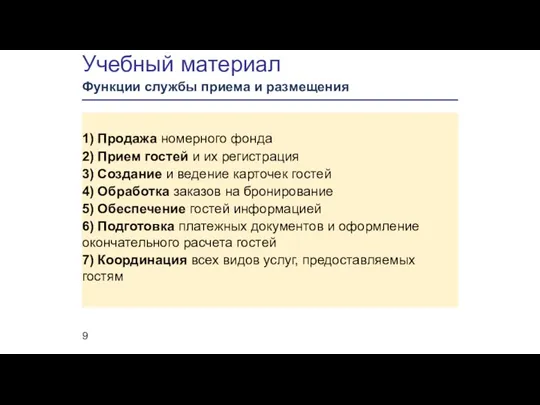 Учебный материал

Функции службы приема и размещения

1) Продажа номерного фонда
2) Прием гостей и их регистрация
3) Создание и ведение карточек гостей
4) Обработка заказов на бронирование
5) Обеспечение гостей информацией
6) Подготовка платежных документов и оформление окончательного расчета гостей
7) Координация всех видов услуг, предоставляемых гостям

9